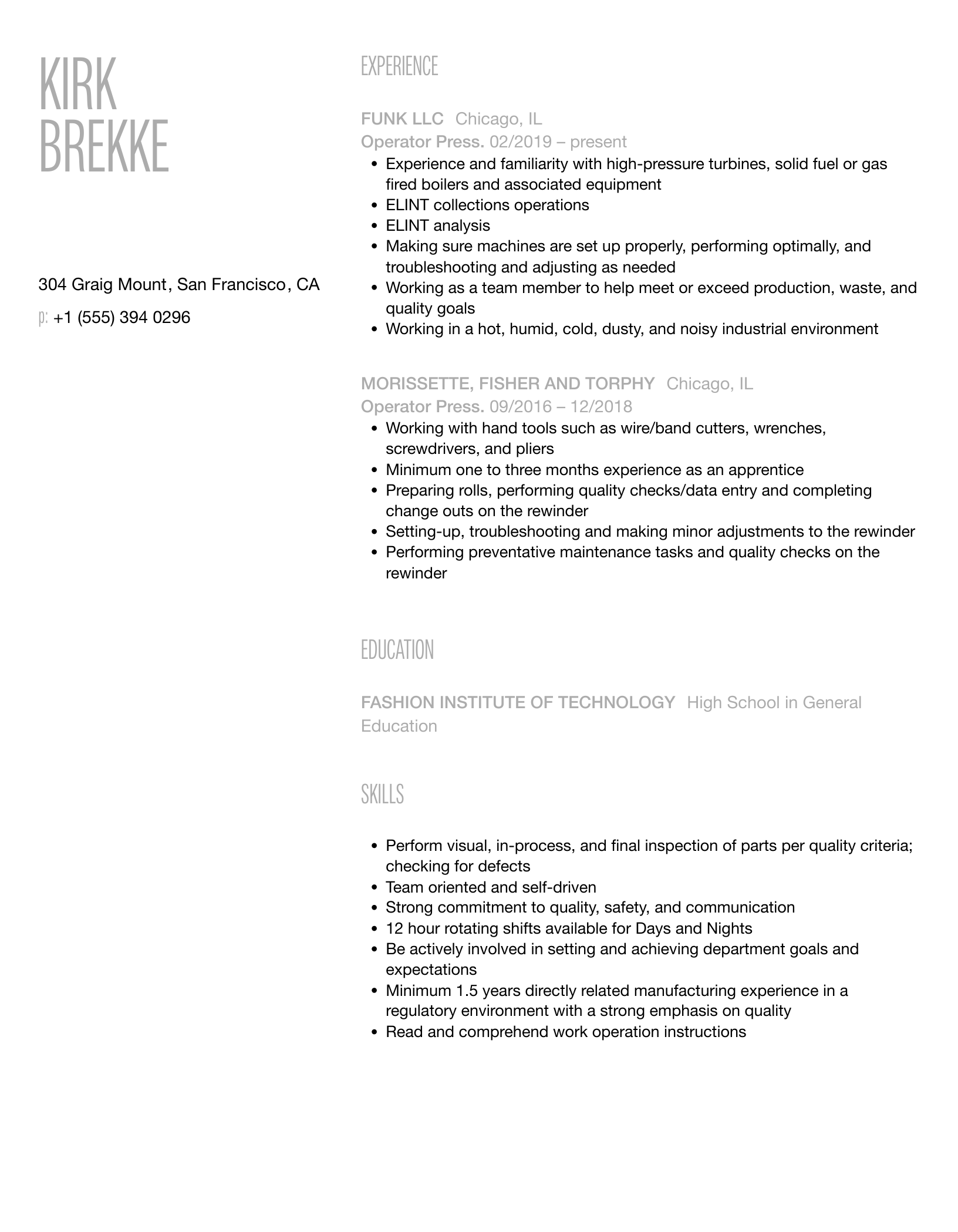 KIRK
BREKKE

304 Graig Mount, San Francisco, CA

p: +1 (555) 394 0296

EXPERIENCE

FUNK LLC Chicago, IL
Operator Press. 02/2019 – present

- Experience and familiarity with high-pressure turbines, solid fuel or gas fired boilers and associated equipment
- ELINT collections operations
- ELINT analysis
- Making sure machines are set up properly, performing optimally, and troubleshooting and adjusting as needed
- Working as a team member to help meet or exceed production, waste, and quality goals
- Working in a hot, humid, cold, dusty, and noisy industrial environment

MORISSETTE, FISHER AND TORPHY Chicago, IL
Operator Press. 09/2016 – 12/2018

- Working with hand tools such as wire/band cutters, wrenches, screwdrivers, and pliers
- Minimum one to three months experience as an apprentice
- Preparing rolls, performing quality checks/data entry and completing change outs on the rewinder
- Setting-up, troubleshooting and making minor adjustments to the rewinder
- Performing preventative maintenance tasks and quality checks on the rewinder

EDUCATION

FASHION INSTITUTE OF TECHNOLOGY High School in General Education

SKILLS

- Perform visual, in-process, and final inspection of parts per quality criteria; checking for defects
- Team oriented and self-driven
- Strong commitment to quality, safety, and communication
- 12 hour rotating shifts available for Days and Nights
- Be actively involved in setting and achieving department goals and expectations
- Minimum 1.5 years directly related manufacturing experience in a regulatory environment with a strong emphasis on quality
- Read and comprehend work operation instructions